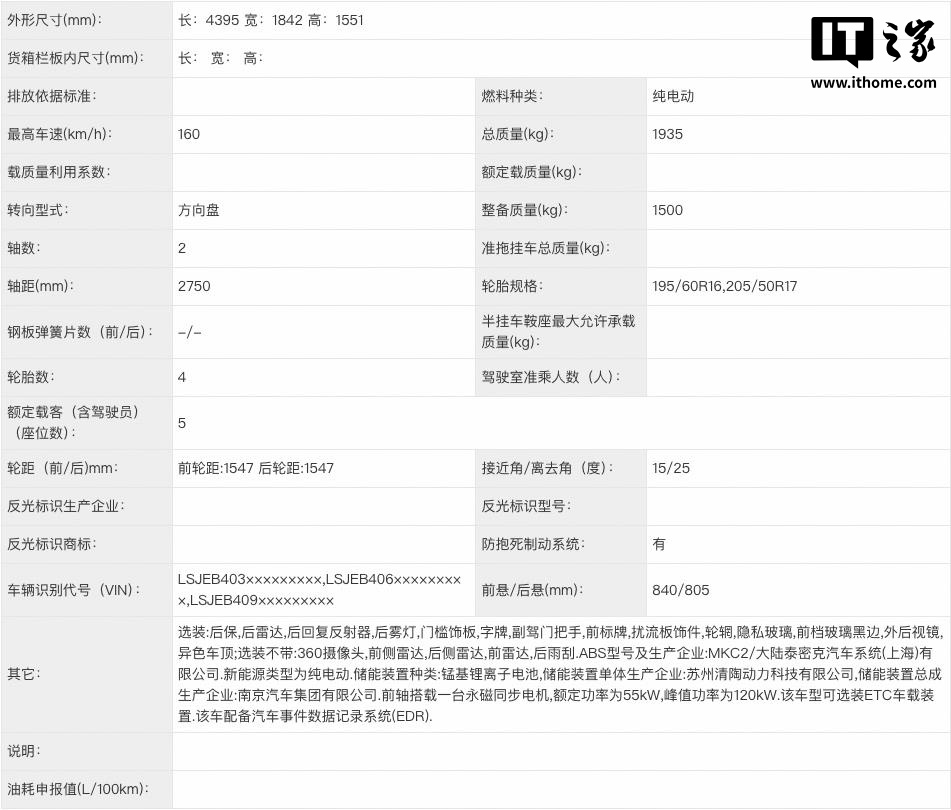 IT之家
www.ithome.com

| | | | |
|---|---|---|---|
| 外形尺寸(mm)： | 长：4395 宽：1842 高：1551 | | |
| 货箱栏板内尺寸(mm)： | 长： 宽： 高： | | |
| 排放依据标准： | | 燃料种类： | 纯电动 |
| 最高车速(km/h)： | 160 | 总质量(kg)： | 1935 |
| 载质量利用系数： | | 额定载质量(kg)： | |
| 转向型式： | 方向盘 | 整备质量(kg)： | 1500 |
| 轴数： | 2 | 准拖挂车总质量(kg)： | |
| 轴距(mm)： | 2750 | 轮胎规格： | 195/60R16,205/50R17 |
| 钢板弹簧片数（前/后）： | -/- | 半挂车鞍座最大允许承载质量(kg)： | |
| 轮胎数： | 4 | 驾驶室准乘人数（人）： | |
| 额定载客（含驾驶员）（座位数）： | 5 | | |
| 轮距（前/后)mm： | 前轮距:1547 后轮距:1547 | 接近角/离去角（度）： | 15/25 |
| 反光标识生产企业： | | 反光标识型号： | |
| 反光标识商标： | | 防抱死制动系统： | 有 |
| 车辆识别代号（VIN）： | LSJEB403×××××××××,LSJEB406×××××××××,LSJEB409××××××××× | 前悬/后悬(mm)： | 840/805 |
| 其它： | 选装:后保,后雷达,后回复反射器,后雾灯,门槛饰板,字牌,副驾门把手,前标牌,扰流板饰件,轮辋,隐私玻璃,前档玻璃黑边,外后视镜,异色车顶;选装不带:360摄像头,前侧雷达,后侧雷达,前雷达,后雨刮.ABS型号及生产企业:MKC2/大陆泰密克汽车系统(上海)有限公司.新能源类型为纯电动.储能装置种类:锰基锂离子电池,储能装置单体生产企业:苏州清陶动力科技有限公司,储能装置总成生产企业:南京汽车集团有限公司.前轴搭载一台永磁同步电机,额定功率为55kW,峰值功率为120kW.该车型可选装ETC车载装置.该车配备汽车事件数据记录系统(EDR). | | |
| 说明： | | | |
| 油耗申报值(L/100km)： | | | |